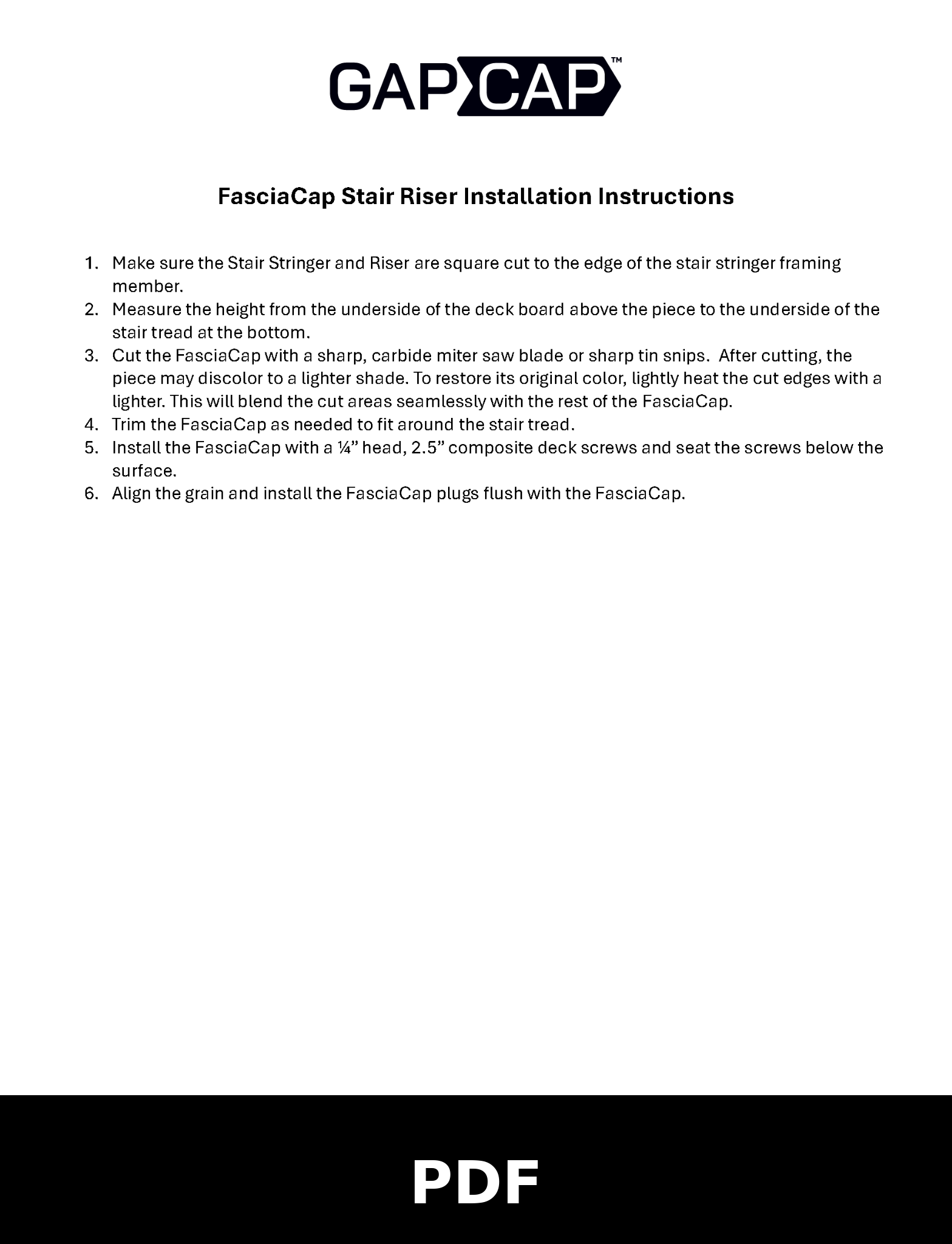 GAPCAP™

FasciaCap Stair Riser Installation Instructions

1. Make sure the Stair Stringer and Riser are square cut to the edge of the stair stringer framing member.
2. Measure the height from the underside of the deck board above the piece to the underside of the stair tread at the bottom.
3. Cut the FasciaCap with a sharp, carbide miter saw blade or sharp tin snips. After cutting, the piece may discolor to a lighter shade. To restore its original color, lightly heat the cut edges with a lighter. This will blend the cut areas seamlessly with the rest of the FasciaCap.
4. Trim the FasciaCap as needed to fit around the stair tread.
5. Install the FasciaCap with a ¼” head, 2.5” composite deck screws and seat the screws below the surface.
6. Align the grain and install the FasciaCap plugs flush with the FasciaCap.

PDF